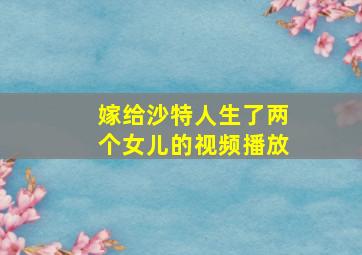 嫁给沙特人生了两个女儿的视频播放